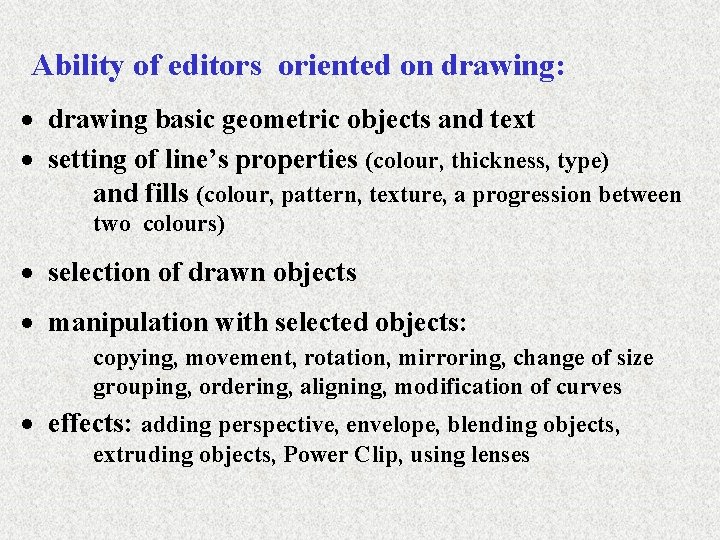 Ability of editors oriented on drawing:

• drawing basic geometric objects and text
• setting of line’s properties (colour, thickness, type) and fills (colour, pattern, texture, a progression between two colours)
• selection of drawn objects
• manipulation with selected objects:
copying, movement, rotation, mirroring, change of size grouping, ordering, aligning, modification of curves
• effects: adding perspective, envelope, blending objects, extruding objects, Power Clip, using lenses